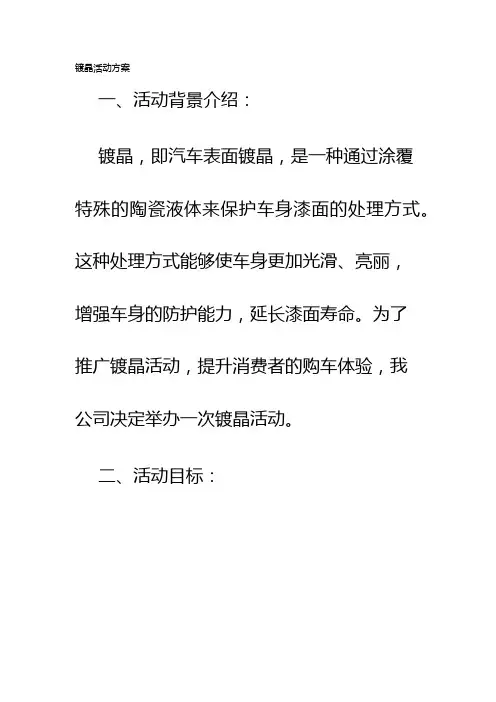 镀晶活动方案

一、活动背景介绍：

镀晶，即汽车表面镀晶，是一种通过涂覆特殊的陶瓷液体来保护车身漆面的处理方式。这种处理方式能够使车身更加光滑、亮丽，增强车身的防护能力，延长漆面寿命。为了推广镀晶活动，提升消费者的购车体验，我公司决定举办一次镀晶活动。

二、活动目标：